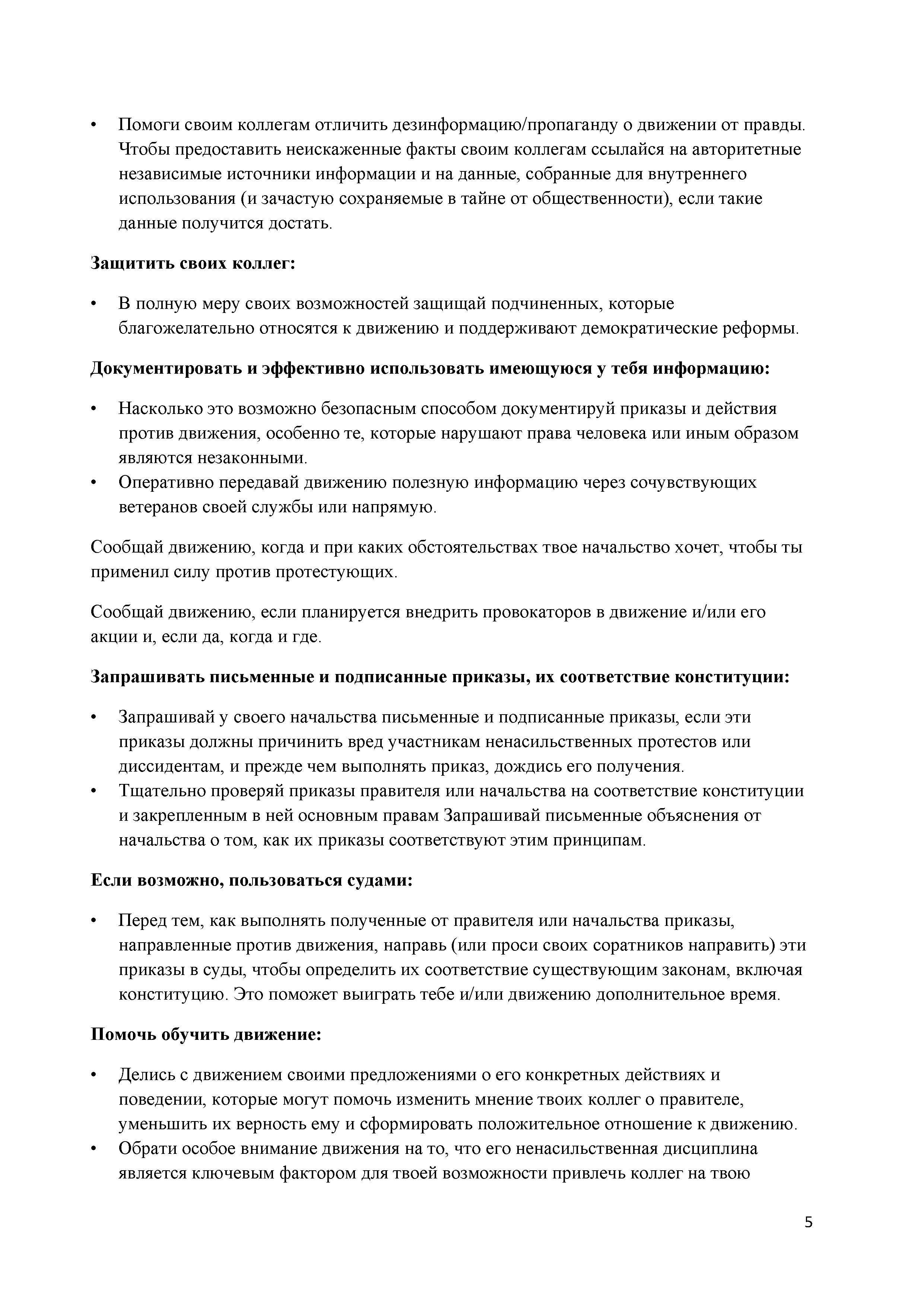 • Помоги своим коллегам отличить дезинформацию/пропаганду о движении от правды. Чтобы предоставить неискаженные факты своим коллегам ссылайся на авторитетные независимые источники информации и на данные, собранные для внутреннего использования (и зачастую сохраняемые в тайне от общественности), если такие данные получится достать.

**Защитить своих коллег:**

• В полную меру своих возможностей защищай подчиненных, которые благожелательно относятся к движению и поддерживают демократические реформы.

**Документировать и эффективно использовать имеющуюся у тебя информацию:**

• Насколько это возможно безопасным способом документируй приказы и действия против движения, особенно те, которые нарушают права человека или иным образом являются незаконными.
• Оперативно передавай движению полезную информацию через сочувствующих ветеранов своей службы или напрямую.

Сообщай движению, когда и при каких обстоятельствах твое начальство хочет, чтобы ты применил силу против протестующих.

Сообщай движению, если планируется внедрить провокаторов в движение и/или его акции и, если да, когда и где.

**Запрашивать письменные и подписанные приказы, их соответствие конституции:**

• Запрашивай у своего начальства письменные и подписанные приказы, если эти приказы должны причинить вред участникам ненасильственных протестов или диссидентам, и прежде чем выполнять приказ, дождись его получения.
• Тщательно проверяй приказы правителя или начальства на соответствие конституции и закрепленным в ней основным правам Запрашивай письменные объяснения от начальства о том, как их приказы соответствуют этим принципам.

**Если возможно, пользоваться судами:**

• Перед тем, как выполнять полученные от правителя или начальства приказы, направленные против движения, направь (или проси своих соратников направить) эти приказы в суды, чтобы определить их соответствие существующим законам, включая конституцию. Это поможет выиграть тебе и/или движению дополнительное время.

**Помочь обучить движение:**

• Делись с движением своими предложениями о его конкретных действиях и поведении, которые могут помочь изменить мнение твоих коллег о правителе, уменьшить их верность ему и сформировать положительное отношение к движению.
• Обрати особое внимание движения на то, что его ненасильственная дисциплина является ключевым фактором для твоей возможности привлечь коллег на твою

5